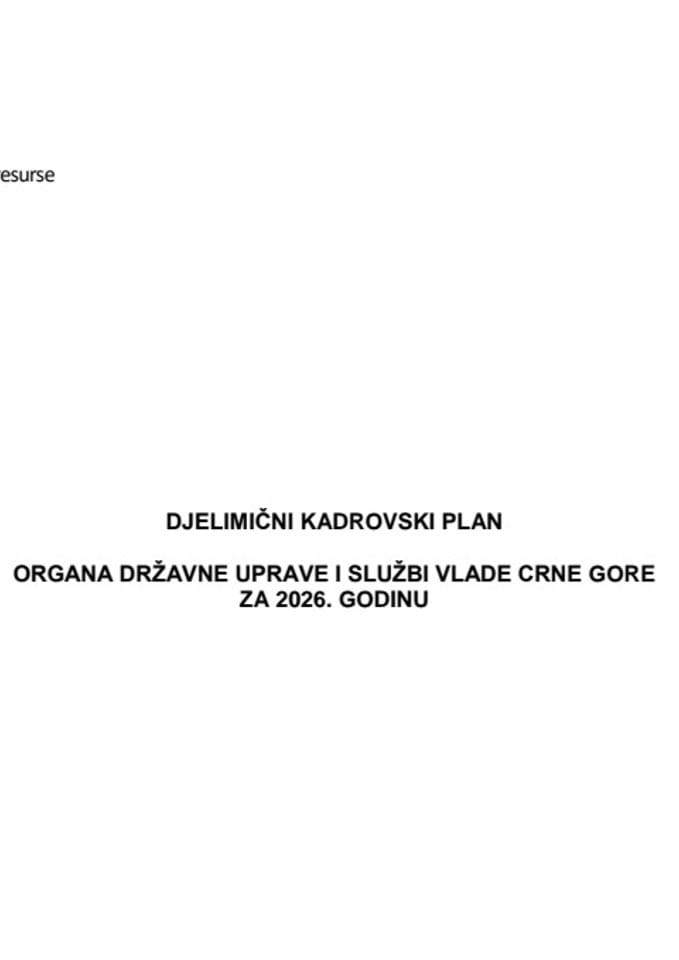 esurse

DJELIMIČNI KADROVSKI PLAN

ORGANA DRŽAVNE UPRAVE I SLUŽBI VLADE CRNE GORE ZA 2026. GODINU